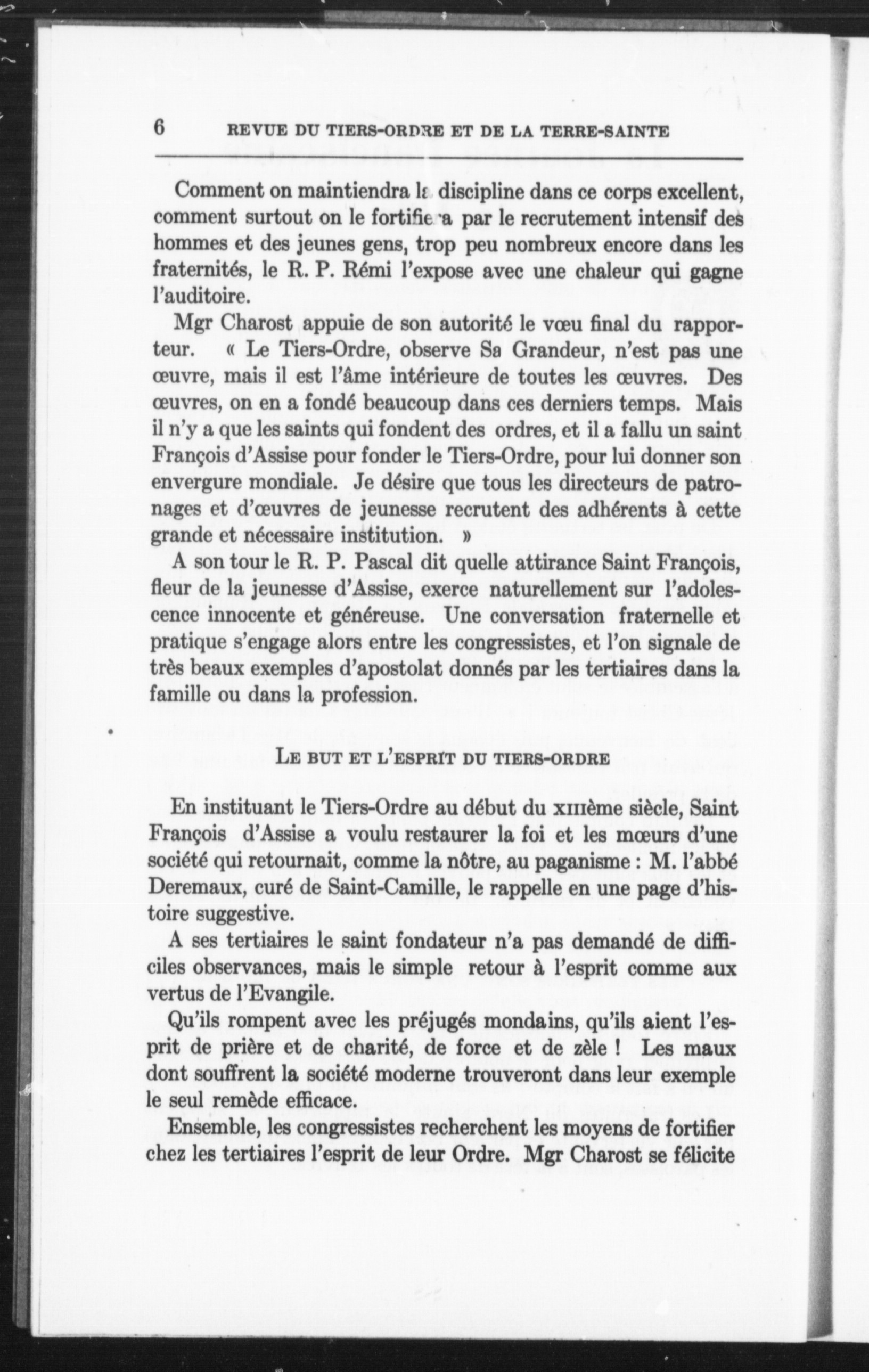 6 REVUE DU TIERS-ORDRE ET DE LA TERRE-SAINTE

Comment on maintiendra la discipline dans ce corps excellent, comment surtout on le fortifiera par le recrutement intensif des hommes et des jeunes gens, trop peu nombreux encore dans les fraternités, le R. P. Rémi l'expose avec une chaleur qui gagne l'auditoire.

Mgr Charost appuie de son autorité le vœu final du rapporteur. « Le Tiers-Ordre, observe Sa Grandeur, n'est pas une œuvre, mais il est l'âme intérieure de toutes les œuvres. Des œuvres, on en a fondé beaucoup dans ces derniers temps. Mais il n'y a que les saints qui fondent des ordres, et il a fallu un saint François d'Assise pour fonder le Tiers-Ordre, pour lui donner son envergure mondiale. Je désire que tous les directeurs de patronages et d'œuvres de jeunesse recrutent des adhérents à cette grande et nécessaire institution. »

A son tour le R. P. Pascal dit quelle attirance Saint François, fleur de la jeunesse d'Assise, exerce naturellement sur l'adolescence innocente et généreuse. Une conversation fraternelle et pratique s'engage alors entre les congressistes, et l'on signale de très beaux exemples d'apostolat donnés par les tertiaires dans la famille ou dans la profession.

LE BUT ET L'ESPRIT DU TIERS-ORDRE

En instituant le Tiers-Ordre au début du XIIIème siècle, Saint François d'Assise a voulu restaurer la foi et les mœurs d'une société qui retournait, comme la nôtre, au paganisme : M. l'abbé Deremaux, curé de Saint-Camille, le rappelle en une page d'histoire suggestive.

A ses tertiaires le saint fondateur n'a pas demandé de difficiles observances, mais le simple retour à l'esprit comme aux vertus de l'Evangile.

Qu'ils rompent avec les préjugés mondains, qu'ils aient l'esprit de prière et de charité, de force et de zèle ! Les maux dont souffrent la société moderne trouveront dans leur exemple le seul remède efficace.

Ensemble, les congressistes recherchent les moyens de fortifier chez les tertiaires l'esprit de leur Ordre. Mgr Charost se félicite